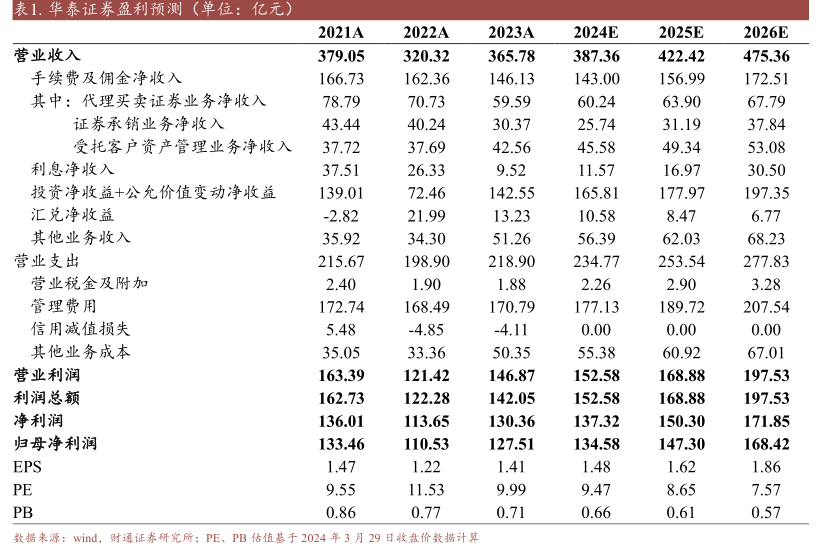 表1. 华泰证券盈利预测（单位：亿元）

|  | 2021A | 2022A | 2023A | 2024E | 2025E | 2026E |
|---|---|---|---|---|---|---|
| 营业收入 | 379.05 | 320.32 | 365.78 | 387.36 | 422.42 | 475.36 |
| 手续费及佣金净收入 | 166.73 | 162.36 | 146.13 | 143.00 | 156.99 | 172.51 |
| 其中：代理买卖证券业务净收入 | 78.79 | 70.73 | 59.59 | 60.24 | 63.90 | 67.79 |
| 证券承销业务净收入 | 43.44 | 40.24 | 30.37 | 25.74 | 31.19 | 37.84 |
| 受托客户资产管理业务净收入 | 37.72 | 37.69 | 42.56 | 45.58 | 49.34 | 53.08 |
| 利息净收入 | 37.51 | 26.33 | 9.52 | 11.57 | 16.97 | 30.50 |
| 投资净收益+公允价值变动净收益 | 139.01 | 72.46 | 142.55 | 165.81 | 177.97 | 197.35 |
| 汇兑净收益 | -2.82 | 21.99 | 13.23 | 10.58 | 8.47 | 6.77 |
| 其他业务收入 | 35.92 | 34.30 | 51.26 | 56.39 | 62.03 | 68.23 |
| 营业支出 | 215.67 | 198.90 | 218.90 | 234.77 | 253.54 | 277.83 |
| 营业税金及附加 | 2.40 | 1.90 | 1.88 | 2.26 | 2.90 | 3.28 |
| 管理费用 | 172.74 | 168.49 | 170.79 | 177.13 | 189.72 | 207.54 |
| 信用减值损失 | 5.48 | -4.85 | -4.11 | 0.00 | 0.00 | 0.00 |
| 其他业务成本 | 35.05 | 33.36 | 50.35 | 55.38 | 60.92 | 67.01 |
| 营业利润 | 163.39 | 121.42 | 146.87 | 152.58 | 168.88 | 197.53 |
| 利润总额 | 162.73 | 122.28 | 142.05 | 152.58 | 168.88 | 197.53 |
| 净利润 | 136.01 | 113.65 | 130.36 | 137.32 | 150.30 | 171.85 |
| 归母净利润 | 133.46 | 110.53 | 127.51 | 134.58 | 147.30 | 168.42 |
| EPS | 1.47 | 1.22 | 1.41 | 1.48 | 1.62 | 1.86 |
| PE | 9.55 | 11.53 | 9.99 | 9.47 | 8.65 | 7.57 |
| PB | 0.86 | 0.77 | 0.71 | 0.66 | 0.61 | 0.57 |

数据来源：wind，财通证券研究所；PE、PB 估值基于 2024 年 3 月 29 日收盘价数据计算